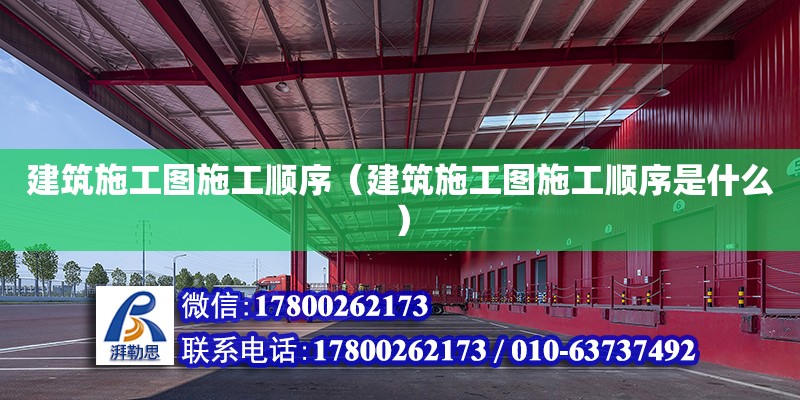 建筑施工图施工顺序（建筑施工图施工顺序是什么）

湃勒思

微信:17800262173

联系电话:17800262173 / 010-63737492